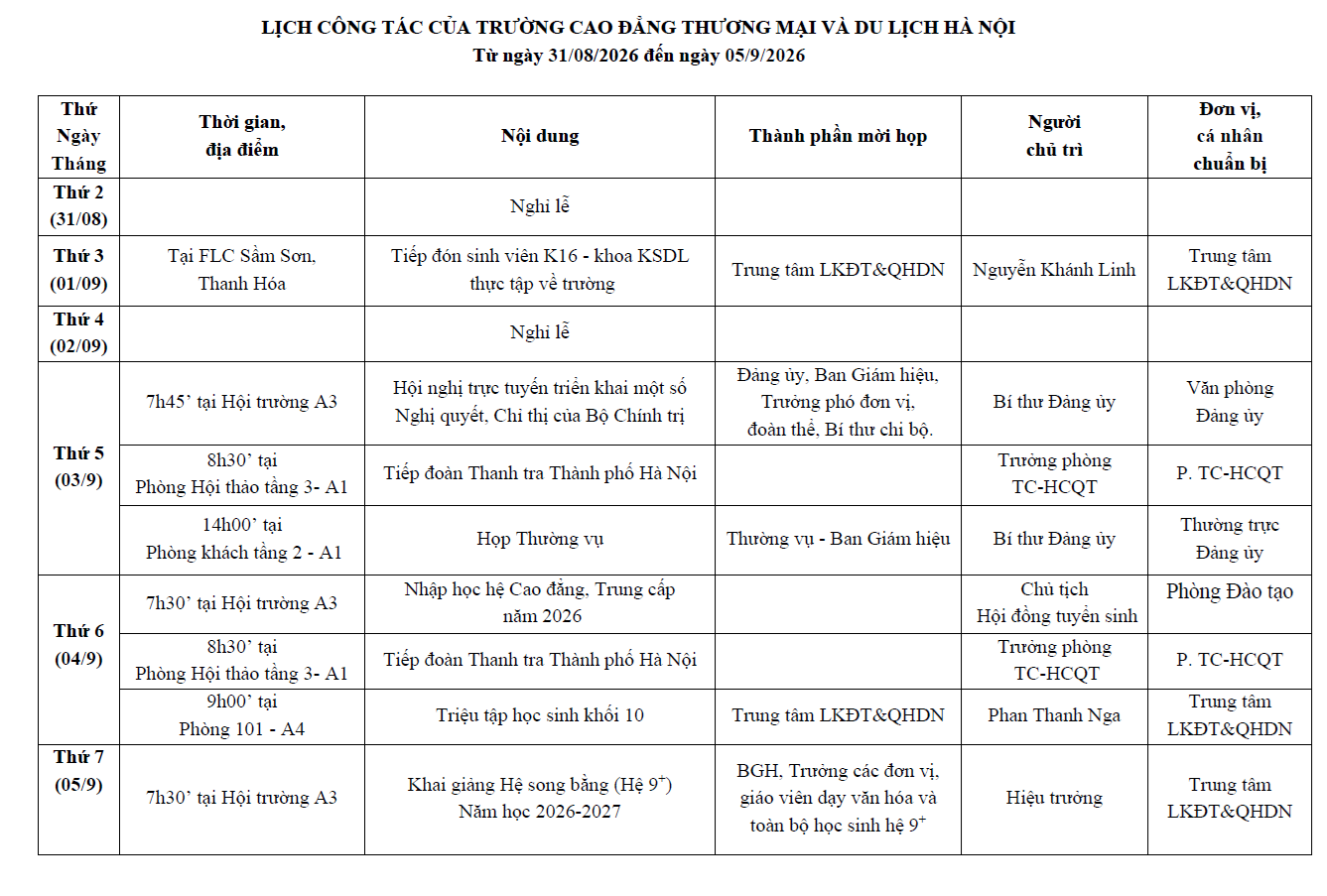 LỊCH CÔNG TÁC CỦA TRƯỜNG CAO ĐẲNG THƯƠNG MẠI VÀ DU LỊCH HÀ NỘI
Từ ngày 31/08/2026 đến ngày 05/9/2026

| Thứ Ngày Tháng | Thời gian, địa điểm | Nội dung | Thành phần mời họp | Người chủ trì | Đơn vị, cá nhân chuẩn bị |
|---|---|---|---|---|---|
| Thứ 2 (31/08) | | Nghỉ lễ | | | |
| Thứ 3 (01/09) | Tại FLC Sầm Sơn, Thanh Hóa | Tiếp đón sinh viên K16 - khoa KSDL thực tập về trường | Trung tâm LKĐT&QHDN | Nguyễn Khánh Linh | Trung tâm LKĐT&QHDN |
| Thứ 4 (02/09) | | Nghỉ lễ | | | |
| Thứ 5 (03/9) | 7h45' tại Hội trường A3 | Hội nghị trực tuyến triển khai một số Nghị quyết, Chỉ thị của Bộ Chính trị | Đảng ủy, Ban Giám hiệu, Trưởng phó đơn vị, đoàn thể, Bí thư chi bộ. | Bí thư Đảng ủy | Văn phòng Đảng ủy |
| | 8h30' tại Phòng Hội thảo tầng 3- A1 | Tiếp đoàn Thanh tra Thành phố Hà Nội | | Trưởng phòng TC-HCQT | P. TC-HCQT |
| | 14h00' tại Phòng khách tầng 2 - A1 | Họp Thường vụ | Thường vụ - Ban Giám hiệu | Bí thư Đảng ủy | Thường trực Đảng ủy |
| Thứ 6 (04/9) | 7h30' tại Hội trường A3 | Nhập học hệ Cao đẳng, Trung cấp năm 2026 | | Chủ tịch Hội đồng tuyển sinh | Phòng Đào tạo |
| | 8h30' tại Phòng Hội thảo tầng 3- A1 | Tiếp đoàn Thanh tra Thành phố Hà Nội | | Trưởng phòng TC-HCQT | P. TC-HCQT |
| | 9h00' tại Phòng 101 - A4 | Triệu tập học sinh khối 10 | Trung tâm LKĐT&QHDN | Phan Thanh Nga | Trung tâm LKĐT&QHDN |
| Thứ 7 (05/9) | 7h30' tại Hội trường A3 | Khai giảng Hệ song bằng (Hệ $9^{+}$) Năm học 2026-2027 | BGH, Trưởng các đơn vị, giáo viên dạy văn hóa và toàn bộ học sinh hệ $9^{+}$ | Hiệu trưởng | Trung tâm LKĐT&QHDN |